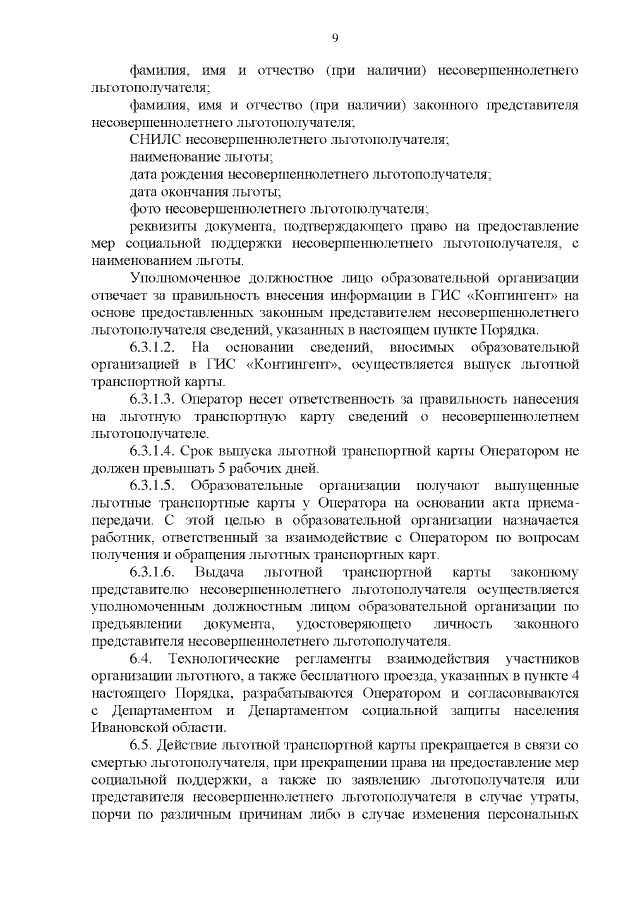 9

фамилия, имя и отчество (при наличии) несовершеннолетнего льготополучателя;

фамилия, имя и отчество (при наличии) законного представителя несовершеннолетнего льготополучателя;

СНИЛС несовершеннолетнего льготополучателя;

наименование льготы;

дата рождения несовершеннолетнего льготополучателя;

дата окончания льготы;

фото несовершеннолетнего льготополучателя;

реквизиты документа, подтверждающего право на предоставление мер социальной поддержки несовершеннолетнего льготополучателя, с наименованием льготы.

Уполномоченное должностное лицо образовательной организации отвечает за правильность внесения информации в ГИС «Контингент» на основе предоставленных законным представителем несовершеннолетнего льготополучателя сведений, указанных в настоящем пункте Порядка.

6.3.1.2. На основании сведений, вносимых образовательной организацией в ГИС «Контингент», осуществляется выпуск льготной транспортной карты.

6.3.1.3. Оператор несет ответственность за правильность нанесения на льготную транспортную карту сведений о несовершеннолетнем льготополучателе.

6.3.1.4. Срок выпуска льготной транспортной карты Оператором не должен превышать 5 рабочих дней.

6.3.1.5. Образовательные организации получают выпущенные льготные транспортные карты у Оператора на основании акта приема-передачи. С этой целью в образовательной организации назначается работник, ответственный за взаимодействие с Оператором по вопросам получения и обращения льготных транспортных карт.

6.3.1.6. Выдача льготной транспортной карты законному представителю несовершеннолетнего льготополучателя осуществляется уполномоченным должностным лицом образовательной организации по предъявлении документа, удостоверяющего личность законного представителя несовершеннолетнего льготополучателя.

6.4. Технологические регламенты взаимодействия участников организации льготного, а также бесплатного проезда, указанных в пункте 4 настоящего Порядка, разрабатываются Оператором и согласовываются с Департаментом и Департаментом социальной защиты населения Ивановской области.

6.5. Действие льготной транспортной карты прекращается в связи со смертью льготополучателя, при прекращении права на предоставление мер социальной поддержки, а также по заявлению льготополучателя или представителя несовершеннолетнего льготополучателя в случае утраты, порчи по различным причинам либо в случае изменения персональных